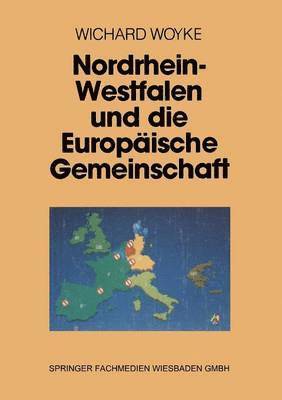 WICHARD WOYKE

Nordrhein-Westfalen und die Europäische Gemeinschaft

SPRINGER FACHMEDIEN WIESBADEN GMBH